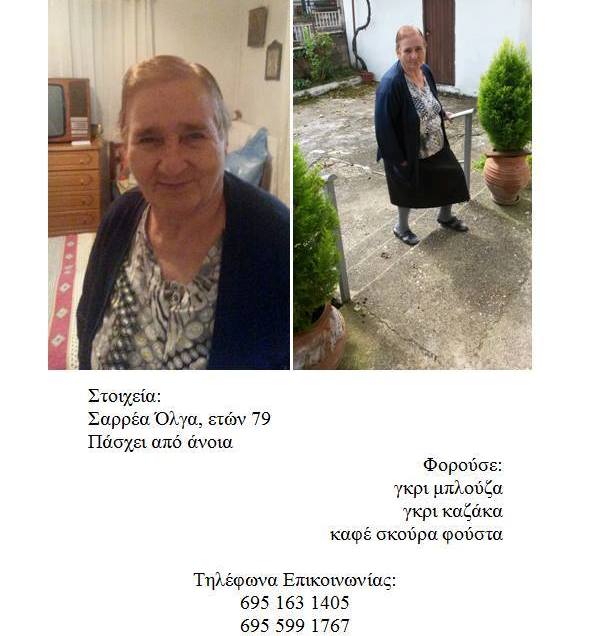 Στοιχεία:
Σαρρέα Όλγα, ετών 79
Πάσχει από άνοια

Φορούσε:
γκρι μπλούζα
γκρι καζάκα
καφέ σκούρα φούστα

Τηλέφωνα Επικοινωνίας:
695 163 1405
695 599 1767